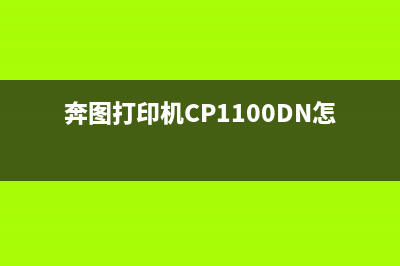 奔图打印机CP1100DN怎